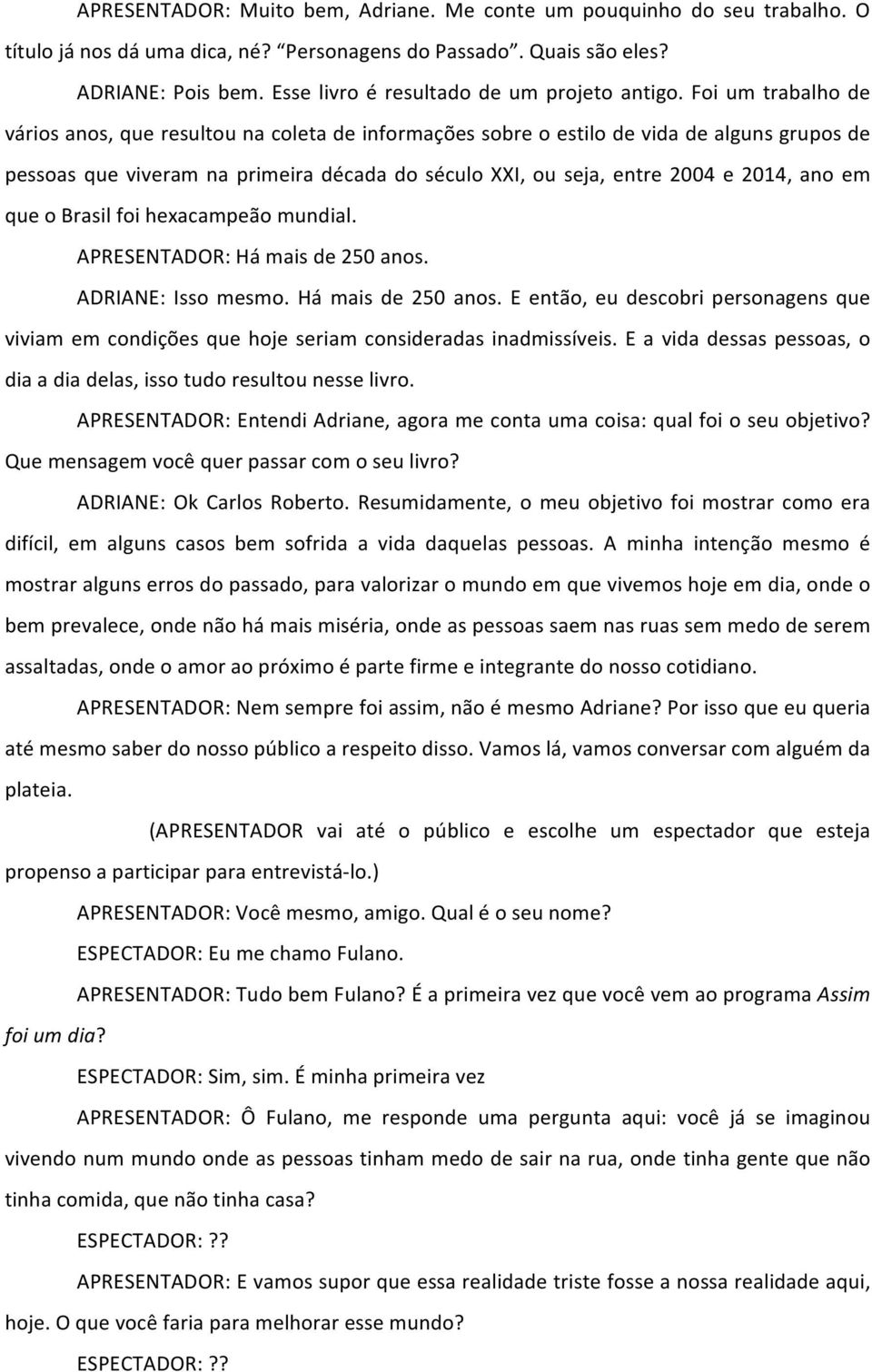 APRESENTADOR: Muito bem, Adriane. Me conte um pouquinho do seu trabalho. O título já nos dá uma dica, né? "Personagens do Passado". Quais são eles?

ADRIANE: Pois bem. Esse livro é resultado de um projeto antigo. Foi um trabalho de vários anos, que resultou na coleta de informações sobre o estilo de vida de alguns grupos de pessoas que viveram na primeira década do século XXI, ou seja, entre 2004 e 2014, ano em que o Brasil foi hexacampeão mundial.

APRESENTADOR: Há mais de 250 anos.

ADRIANE: Isso mesmo. Há mais de 250 anos. E então, eu descobri personagens que viviam em condições que hoje seriam consideradas inadmissíveis. E a vida dessas pessoas, o dia a dia delas, isso tudo resultou nesse livro.

APRESENTADOR: Entendi Adriane, agora me conta uma coisa: qual foi o seu objetivo? Que mensagem você quer passar com o seu livro?

ADRIANE: Ok Carlos Roberto. Resumidamente, o meu objetivo foi mostrar como era difícil, em alguns casos bem sofrida a vida daquelas pessoas. A minha intenção mesmo é mostrar alguns erros do passado, para valorizar o mundo em que vivemos hoje em dia, onde o bem prevalece, onde não há mais miséria, onde as pessoas saem nas ruas sem medo de serem assaltadas, onde o amor ao próximo é parte firme e integrante do nosso cotidiano.

APRESENTADOR: Nem sempre foi assim, não é mesmo Adriane? Por isso que eu queria até mesmo saber do nosso público a respeito disso. Vamos lá, vamos conversar com alguém da plateia.

(APRESENTADOR vai até o público e escolhe um espectador que esteja propenso a participar para entrevistá-lo.)

APRESENTADOR: Você mesmo, amigo. Qual é o seu nome?

ESPECTADOR: Eu me chamo Fulano.

APRESENTADOR: Tudo bem Fulano? É a primeira vez que você vem ao programa Assim foi um dia?

ESPECTADOR: Sim, sim. É minha primeira vez

APRESENTADOR: Ô Fulano, me responde uma pergunta aqui: você já se imaginou vivendo num mundo onde as pessoas tinham medo de sair na rua, onde tinha gente que não tinha comida, que não tinha casa?

ESPECTADOR:??

APRESENTADOR: E vamos supor que essa realidade triste fosse a nossa realidade aqui, hoje. O que você faria para melhorar esse mundo?

ESPECTADOR:??